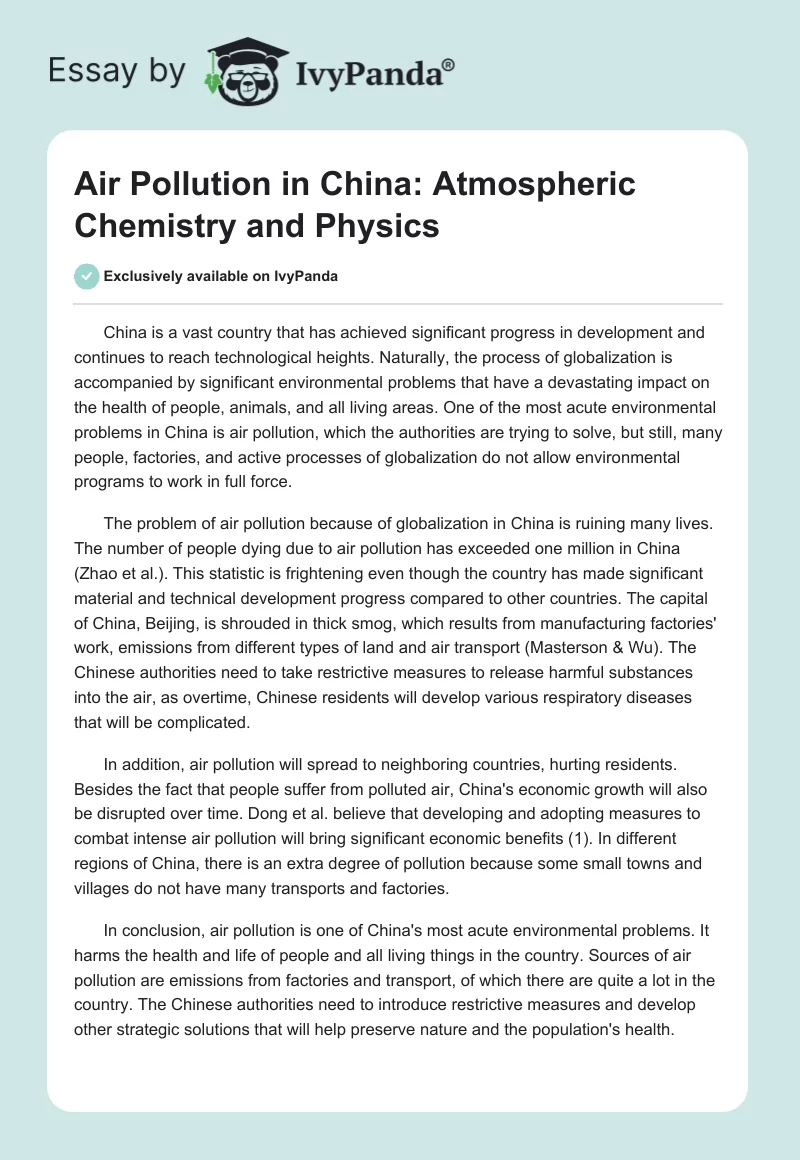 Essay by IvyPanda®

Air Pollution in China: Atmospheric Chemistry and Physics

Exclusively available on IvyPanda

China is a vast country that has achieved significant progress in development and continues to reach technological heights. Naturally, the process of globalization is accompanied by significant environmental problems that have a devastating impact on the health of people, animals, and all living areas. One of the most acute environmental problems in China is air pollution, which the authorities are trying to solve, but still, many people, factories, and active processes of globalization do not allow environmental programs to work in full force.

The problem of air pollution because of globalization in China is ruining many lives. The number of people dying due to air pollution has exceeded one million in China (Zhao et al.). This statistic is frightening even though the country has made significant material and technical development progress compared to other countries. The capital of China, Beijing, is shrouded in thick smog, which results from manufacturing factories' work, emissions from different types of land and air transport (Masterson & Wu). The Chinese authorities need to take restrictive measures to release harmful substances into the air, as overtime, Chinese residents will develop various respiratory diseases that will be complicated.

In addition, air pollution will spread to neighboring countries, hurting residents. Besides the fact that people suffer from polluted air, China's economic growth will also be disrupted over time. Dong et al. believe that developing and adopting measures to combat intense air pollution will bring significant economic benefits (1). In different regions of China, there is an extra degree of pollution because some small towns and villages do not have many transports and factories.

In conclusion, air pollution is one of China's most acute environmental problems. It harms the health and life of people and all living things in the country. Sources of air pollution are emissions from factories and transport, of which there are quite a lot in the country. The Chinese authorities need to introduce restrictive measures and develop other strategic solutions that will help preserve nature and the population's health.